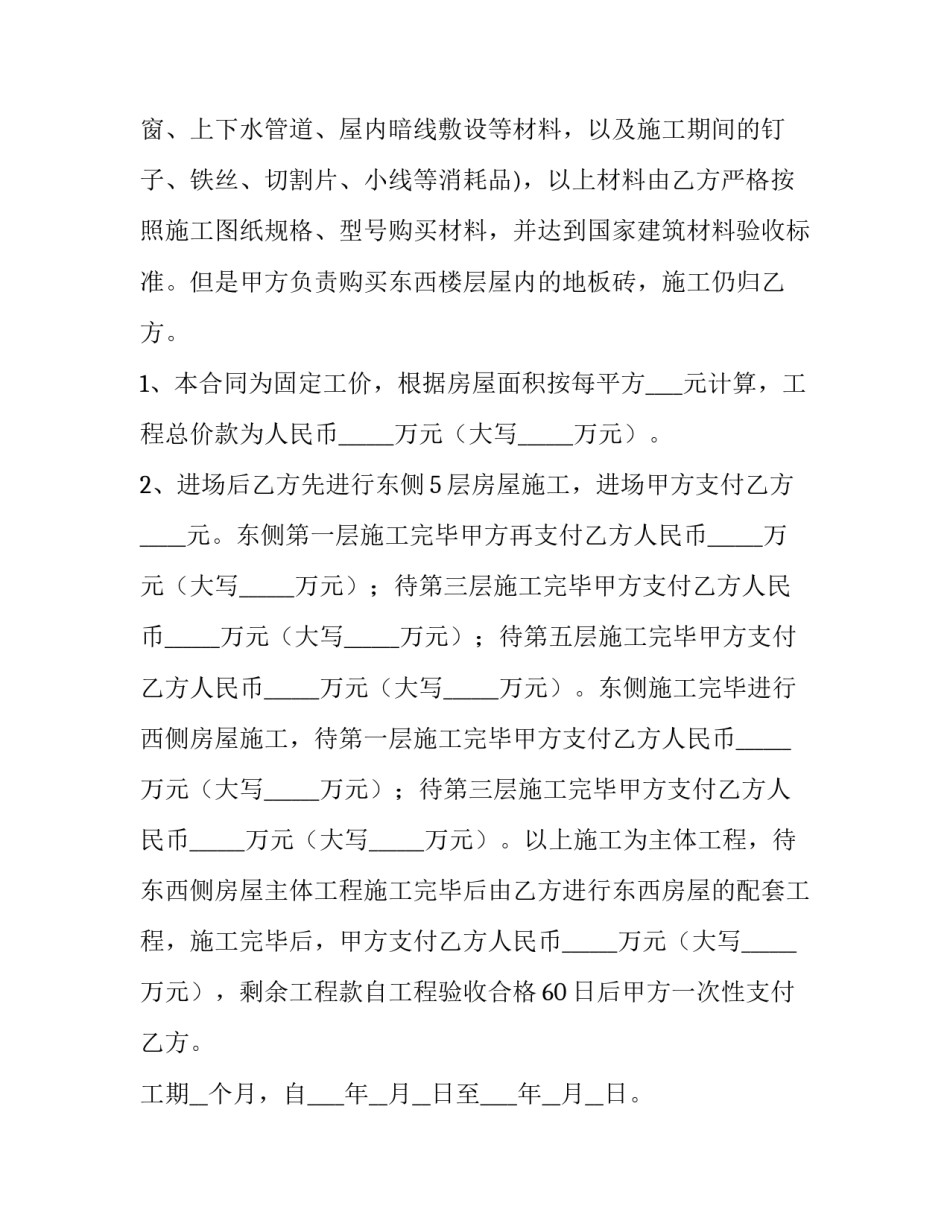 窗、上下水管道、屋内暗线敷设等材料，以及施工期间的钉子、铁丝、切割片、小线等消耗品)，以上材料由乙方严格按照施工图纸规格、型号购买材料，并达到国家建筑材料验收标准。但是甲方负责购买东西楼层屋内的地板砖，施工仍归乙方。

1、本合同为固定工价，根据房屋面积按每平方___元计算，工程总价款为人民币_____万元（大写_____万元）。

2、进场后乙方先进行东侧5层房屋施工，进场甲方支付乙方____元。东侧第一层施工完毕甲方再支付乙方人民币_____万元（大写_____万元）；待第三层施工完毕甲方支付乙方人民币_____万元（大写_____万元）；待第五层施工完毕甲方支付乙方人民币_____万元（大写_____万元）。东侧施工完毕进行西侧房屋施工，待第一层施工完毕甲方支付乙方人民币_____万元（大写_____万元）；待第三层施工完毕甲方支付乙方人民币_____万元（大写_____万元）。以上施工为主体工程，待东西侧房屋主体工程施工完毕后由乙方进行东西房屋的配套工程，施工完毕后，甲方支付乙方人民币_____万元（大写_____万元），剩余工程款自工程验收合格60日后甲方一次性支付乙方。

工期_个月，自___年_月_日至___年_月_日。